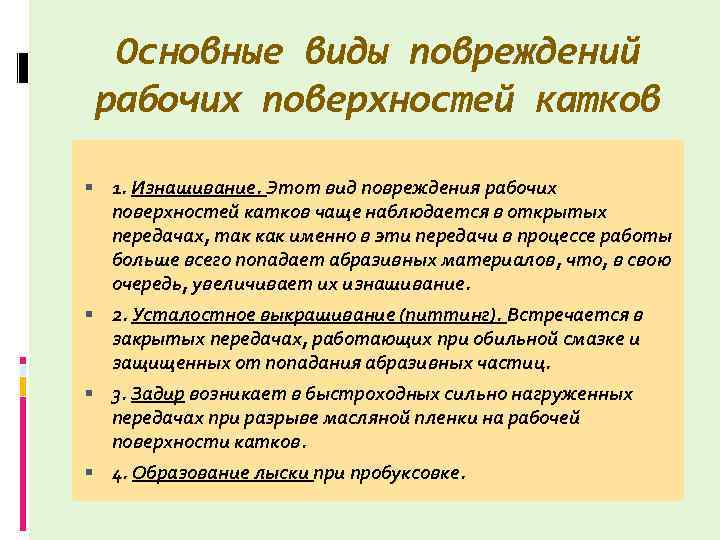 Основные виды повреждений рабочих поверхностей катков

1. Изнашивание. Этот вид повреждения рабочих поверхностей катков чаще наблюдается в открытых передачах, так как именно в эти передачи в процессе работы больше всего попадает абразивных материалов, что, в свою очередь, увеличивает их изнашивание.

2. Усталостное выкрашивание (питтинг). Встречается в закрытых передачах, работающих при обильной смазке и защищенных от попадания абразивных частиц.

3. Задир возникает в быстроходных сильно нагруженных передачах при разрыве масляной пленки на рабочей поверхности катков.

4. Образование лыски при пробуксовке.